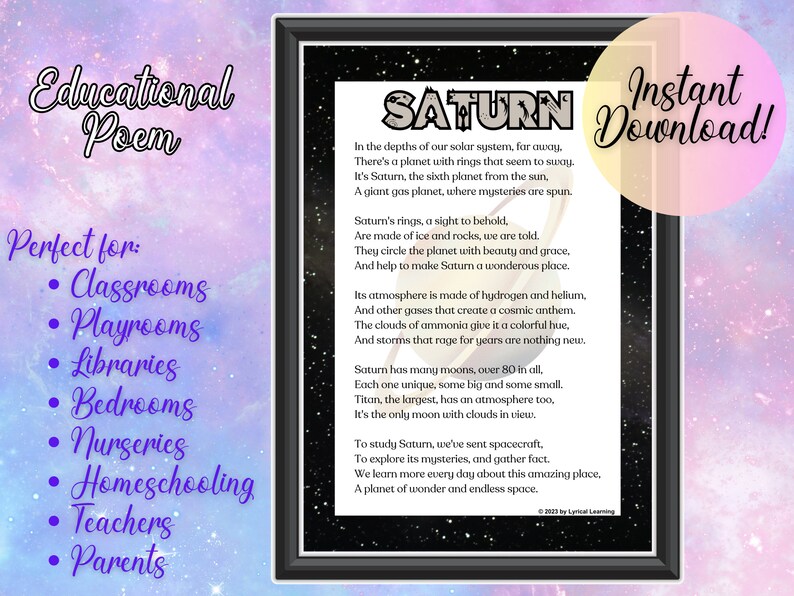 Educational Poem

Perfect for:
• Classrooms
• Playrooms
• Libraries
• Bedrooms
• Nurseries
• Homeschooling
• Teachers
• Parents

SATURN

In the depths of our solar system, far away,
There's a planet with rings that seem to sway.
It's Saturn, the sixth planet from the sun,
A giant gas planet, where mysteries are spun.

Saturn's rings, a sight to behold,
Are made of ice and rocks, we are told.
They circle the planet with beauty and grace,
And help to make Saturn a wonderous place.

Its atmosphere is made of hydrogen and helium,
And other gases that create a cosmic anthem.
The clouds of ammonia give it a colorful hue,
And storms that rage for years are nothing new.

Saturn has many moons, over 80 in all,
Each one unique, some big and some small.
Titan, the largest, has an atmosphere too,
It's the only moon with clouds in view.

To study Saturn, we've sent spacecraft,
To explore its mysteries, and gather fact.
We learn more every day about this amazing place,
A planet of wonder and endless space.

© 2023 by Lyrical Learning

Instant Download!